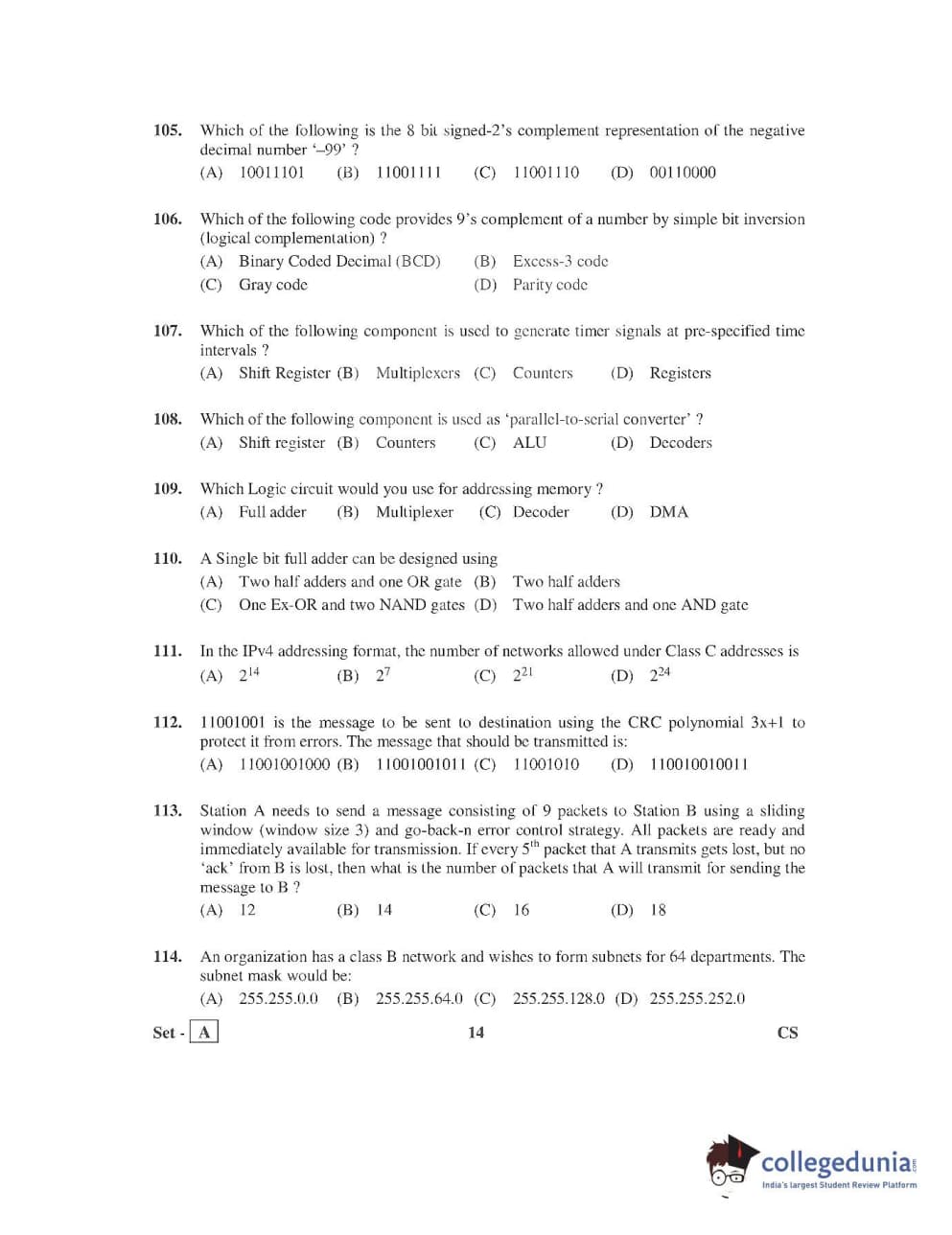 105. Which of the following is the 8 bit signed-2's complement representation of the negative decimal number '–99' ?
(A) 10011101 (B) 11001111 (C) 11001110 (D) 00110000

106. Which of the following code provides 9's complement of a number by simple bit inversion (logical complementation) ?
(A) Binary Coded Decimal (BCD) (B) Excess-3 code
(C) Gray code (D) Parity code

107. Which of the following component is used to generate timer signals at pre-specified time intervals ?
(A) Shift Register (B) Multiplexers (C) Counters (D) Registers

108. Which of the following component is used as 'parallel-to-serial converter' ?
(A) Shift register (B) Counters (C) ALU (D) Decoders

109. Which Logic circuit would you use for addressing memory ?
(A) Full adder (B) Multiplexer (C) Decoder (D) DMA

110. A Single bit full adder can be designed using
(A) Two half adders and one OR gate (B) Two half adders
(C) One Ex-OR and two NAND gates (D) Two half adders and one AND gate

111. In the IPv4 addressing format, the number of networks allowed under Class C addresses is
(A) $2^{14}$ (B) $2^{7}$ (C) $2^{21}$ (D) $2^{24}$

112. 11001001 is the message to be sent to destination using the CRC polynomial 3x+1 to protect it from errors. The message that should be transmitted is:
(A) 11001001000 (B) 11001001011 (C) 11001010 (D) 110010010011

113. Station A needs to send a message consisting of 9 packets to Station B using a sliding window (window size 3) and go-back-n error control strategy. All packets are ready and immediately available for transmission. If every $5^{th}$ packet that A transmits gets lost, but no 'ack' from B is lost, then what is the number of packets that A will transmit for sending the message to B ?
(A) 12 (B) 14 (C) 16 (D) 18

114. An organization has a class B network and wishes to form subnets for 64 departments. The subnet mask would be:
(A) 255.255.0.0 (B) 255.255.64.0 (C) 255.255.128.0 (D) 255.255.252.0

Set - A 14 CS

collegedunia.com
India's largest Student Review Platform